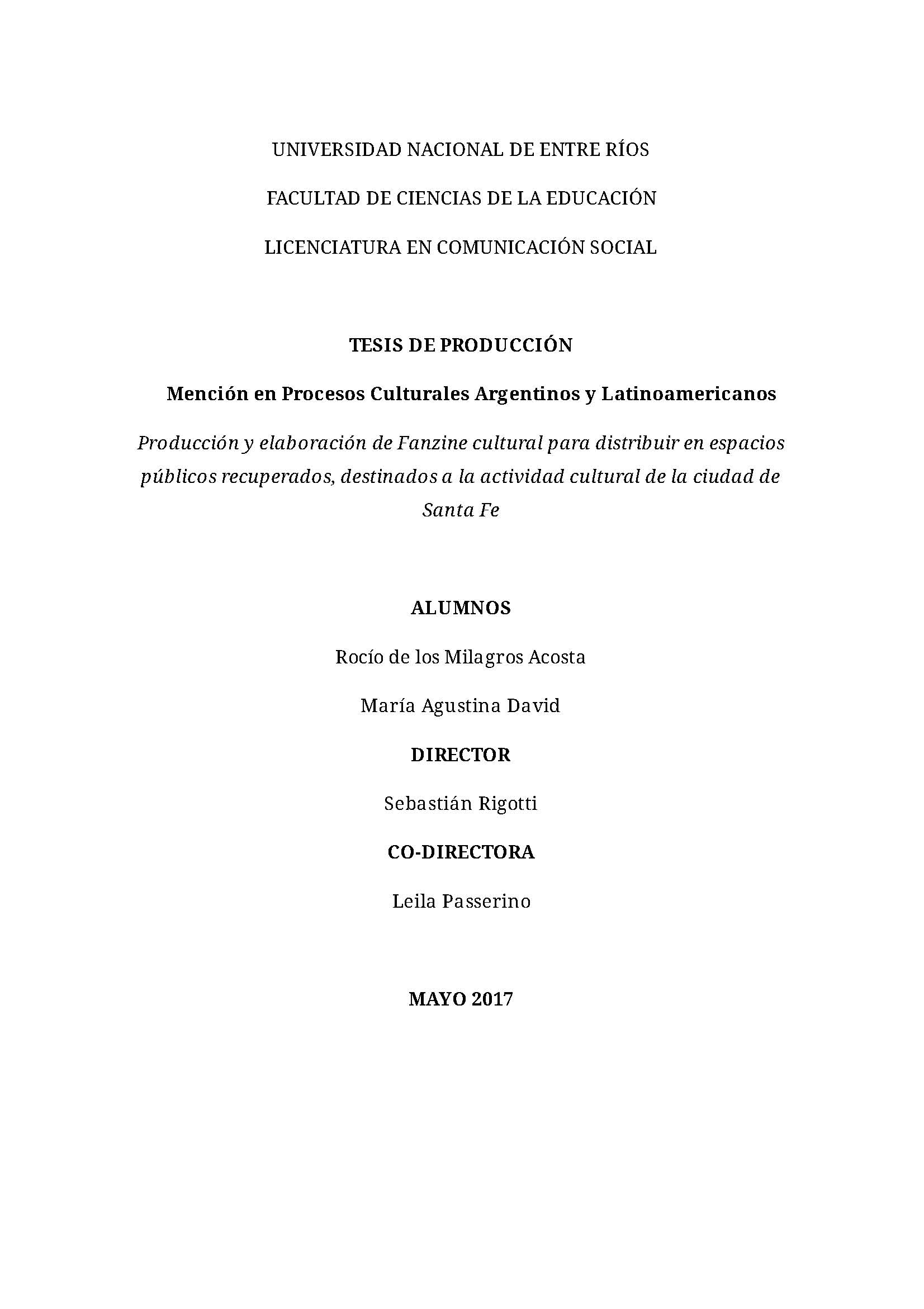 UNIVERSIDAD NACIONAL DE ENTRE RÍOS

FACULTAD DE CIENCIAS DE LA EDUCACIÓN

LICENCIATURA EN COMUNICACIÓN SOCIAL

TESIS DE PRODUCCIÓN

Mención en Procesos Culturales Argentinos y Latinoamericanos

Producción y elaboración de Fanzine cultural para distribuir en espacios públicos recuperados, destinados a la actividad cultural de la ciudad de Santa Fe

ALUMNOS

Rocío de los Milagros Acosta

María Agustina David

DIRECTOR

Sebastián Rigotti

CO-DIRECTORA

Leila Passerino

MAYO 2017